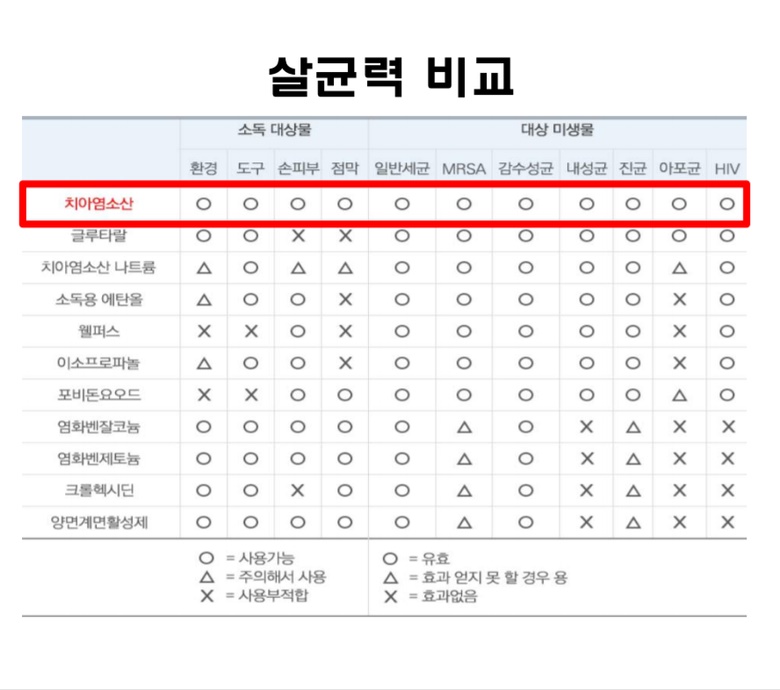 살균력 비교

| | 소독 대상물 | | | | 대상 미생물 | | | | | | |
|---|---|---|---|---|---|---|---|---|---|---|---|
| | 환경 | 도구 | 손피부 | 점막 | 일반세균 | MRSA | 감수성균 | 내성균 | 진균 | 아포균 | HIV |
| 치아염소산 | ○ | ○ | ○ | ○ | ○ | ○ | ○ | ○ | ○ | ○ | ○ |
| 글루타랄 | ○ | ○ | ✕ | ✕ | ○ | ○ | ○ | ○ | ○ | ○ | ○ |
| 치아염소산 나트륨 | △ | ○ | △ | △ | ○ | ○ | ○ | ○ | ○ | △ | ○ |
| 소독용 에탄올 | △ | ○ | ○ | ✕ | ○ | ○ | ○ | ○ | ○ | ✕ | ○ |
| 웰퍼스 | ✕ | ✕ | ○ | ✕ | ○ | ○ | ○ | ○ | ○ | ✕ | ○ |
| 이소프로파놀 | △ | ○ | ○ | ✕ | ○ | ○ | ○ | ○ | ○ | ✕ | ○ |
| 포비돈요오드 | ✕ | ✕ | ○ | ○ | ○ | ○ | ○ | ○ | ○ | △ | ○ |
| 염화벤잘코늄 | ○ | ○ | ○ | ○ | ○ | △ | ○ | ✕ | △ | ✕ | ✕ |
| 염화벤제토늄 | ○ | ○ | ○ | ○ | ○ | △ | ○ | ✕ | △ | ✕ | ✕ |
| 크롤헥시딘 | ○ | ○ | ✕ | ○ | ○ | △ | ○ | ✕ | △ | ✕ | ✕ |
| 양면계면활성제 | ○ | ○ | ○ | ○ | ○ | △ | ○ | ✕ | △ | ✕ | ✕ |

○ = 사용가능
△ = 주의해서 사용
✕ = 사용부적합

○ = 유효
△ = 효과 얻지 못 할 경우 용
✕ = 효과없음